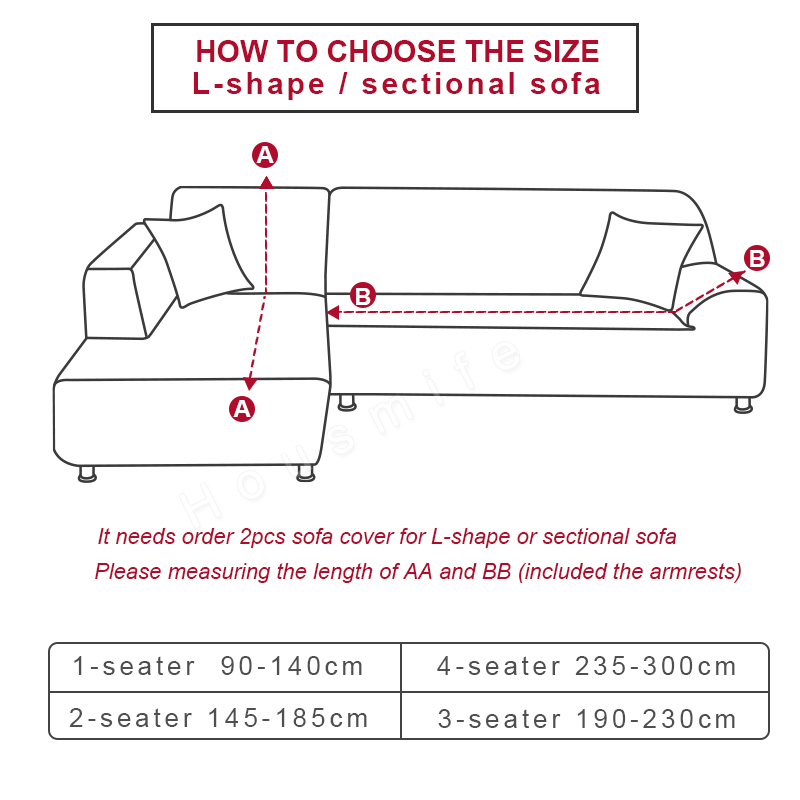 HOW TO CHOOSE THE SIZE
L-shape / sectional sofa

A

B

B

A

Housmife

It needs order 2pcs sofa cover for L-shape or sectional sofa
Please measuring the length of AA and BB (included the armrests)

| 1-seater 90-140cm | 4-seater 235-300cm |
|---|---|
| 2-seater 145-185cm | 3-seater 190-230cm |